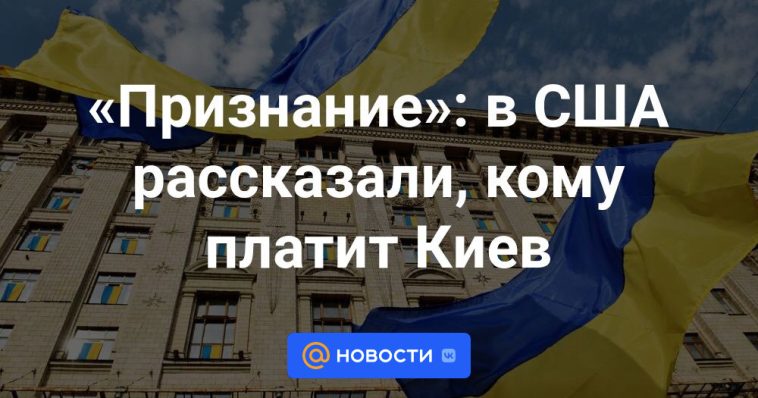 «Признание»: в США рассказали, кому платит Киев

НОВОСТИ